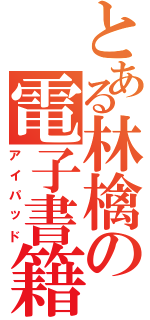 とある林檎の電子書籍

アイパッド